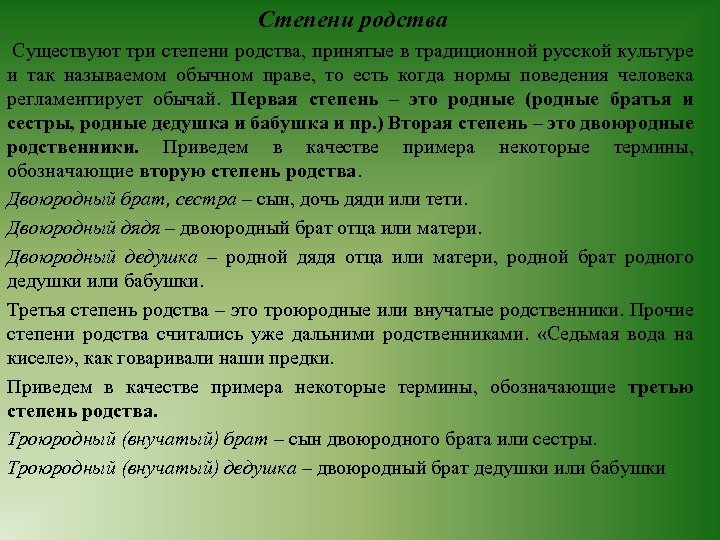 Степени родства

Существуют три степени родства, принятые в традиционной русской культуре и так называемом обычном праве, то есть когда нормы поведения человека регламентирует обычай. Первая степень – это родные (родные братья и сестры, родные дедушка и бабушка и пр.) Вторая степень – это двоюродные родственники. Приведем в качестве примера некоторые термины, обозначающие вторую степень родства.

Двоюродный брат, сестра – сын, дочь дяди или тети.

Двоюродный дядя – двоюродный брат отца или матери.

Двоюродный дедушка – родной дядя отца или матери, родной брат родного дедушки или бабушки.

Третья степень родства – это троюродные или внучатые родственники. Прочие степени родства считались уже дальними родственниками. «Седьмая вода на киселе», как говаривали наши предки.

Приведем в качестве примера некоторые термины, обозначающие третью степень родства.

Троюродный (внучатый) брат – сын двоюродного брата или сестры.

Троюродный (внучатый) дедушка – двоюродный брат дедушки или бабушки